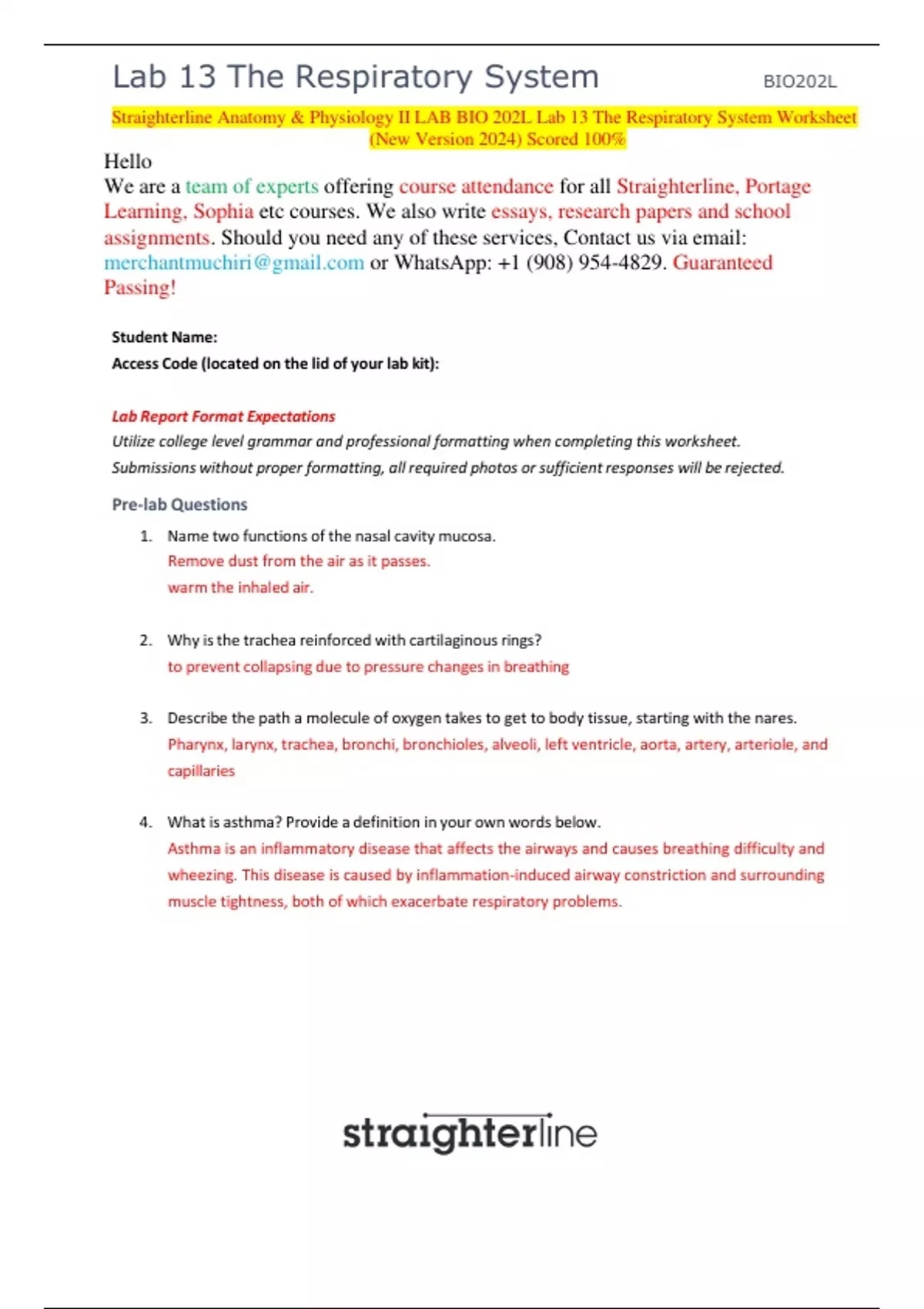 Lab 13 The Respiratory System BIO202L

Straighterline Anatomy & Physiology II LAB BIO 202L Lab 13 The Respiratory System Worksheet (New Version 2024) Scored 100%

Hello
We are a team of experts offering course attendance for all Straighterline, Portage Learning, Sophia etc courses. We also write essays, research papers and school assignments. Should you need any of these services, Contact us via email: merchantmuchiri@gmail.com or WhatsApp: +1 (908) 954-4829. Guaranteed Passing!

Student Name:
Access Code (located on the lid of your lab kit):

Lab Report Format Expectations
Utilize college level grammar and professional formatting when completing this worksheet.
Submissions without proper formatting, all required photos or sufficient responses will be rejected.

Pre-lab Questions

1. Name two functions of the nasal cavity mucosa.
Remove dust from the air as it passes.
warm the inhaled air.

2. Why is the trachea reinforced with cartilaginous rings?
to prevent collapsing due to pressure changes in breathing

3. Describe the path a molecule of oxygen takes to get to body tissue, starting with the nares.
Pharynx, larynx, trachea, bronchi, bronchioles, alveoli, left ventricle, aorta, artery, arteriole, and capillaries

4. What is asthma? Provide a definition in your own words below.
Asthma is an inflammatory disease that affects the airways and causes breathing difficulty and wheezing. This disease is caused by inflammation-induced airway constriction and surrounding muscle tightness, both of which exacerbate respiratory problems.

straighterline